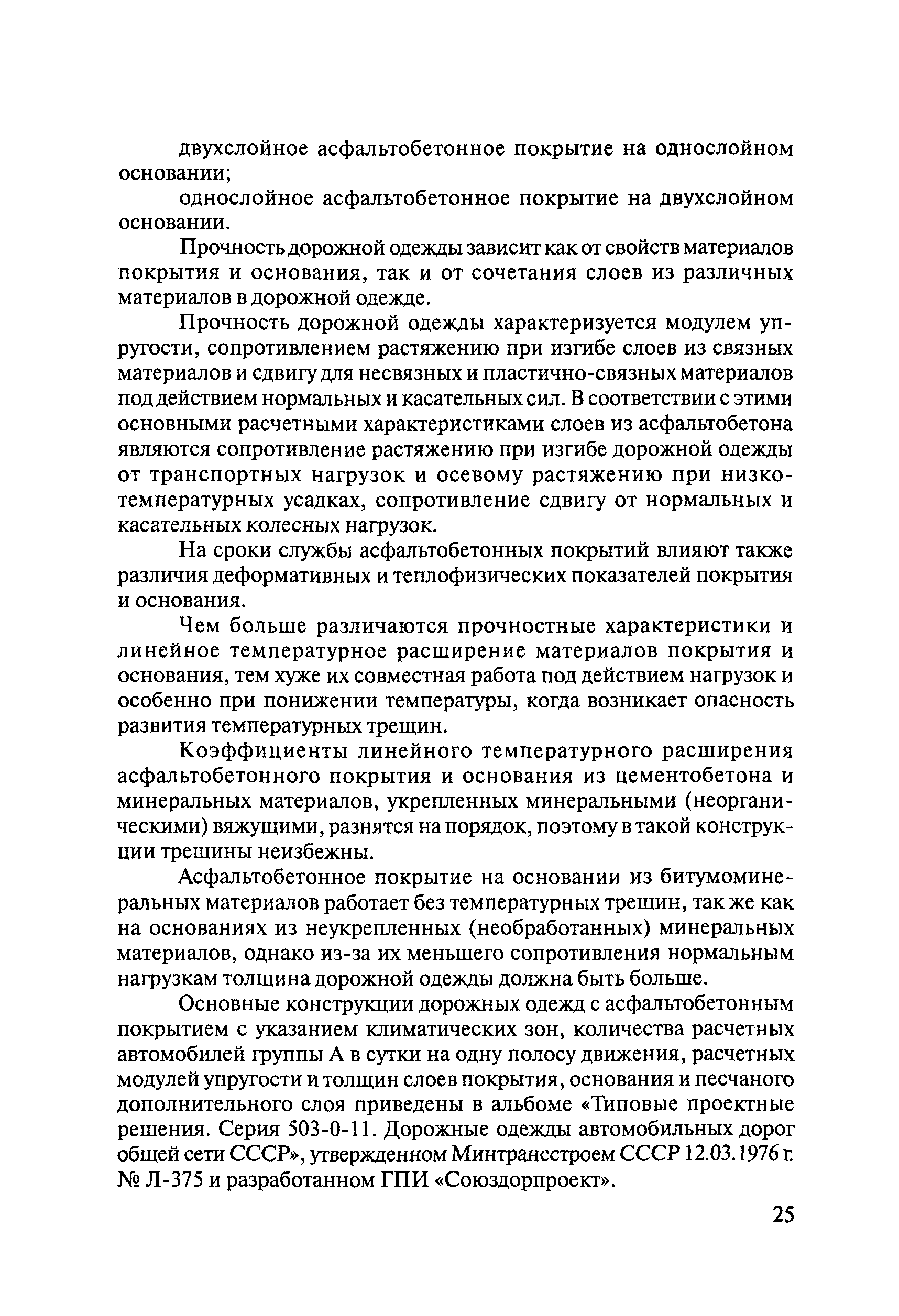 двухслойное асфальтобетонное покрытие на однослойном основании;

однослойное асфальтобетонное покрытие на двухслойном основании.

Прочность дорожной одежды зависит как от свойств материалов покрытия и основания, так и от сочетания слоев из различных материалов в дорожной одежде.

Прочность дорожной одежды характеризуется модулем упругости, сопротивлением растяжению при изгибе слоев из связных материалов и сдвигу для несвязных и пластично-связных материалов под действием нормальных и касательных сил. В соответствии с этими основными расчетными характеристиками слоев из асфальтобетона являются сопротивление растяжению при изгибе дорожной одежды от транспортных нагрузок и осевому растяжению при низкотемпературных усадках, сопротивление сдвигу от нормальных и касательных колесных нагрузок.

На сроки службы асфальтобетонных покрытий влияют также различия деформативных и теплофизических показателей покрытия и основания.

Чем больше различаются прочностные характеристики и линейное температурное расширение материалов покрытия и основания, тем хуже их совместная работа под действием нагрузок и особенно при понижении температуры, когда возникает опасность развития температурных трещин.

Коэффициенты линейного температурного расширения асфальтобетонного покрытия и основания из цементобетона и минеральных материалов, укрепленных минеральными (неорганическими) вяжущими, разнятся на порядок, поэтому в такой конструкции трещины неизбежны.

Асфальтобетонное покрытие на основании из битумоминеральных материалов работает без температурных трещин, так же как на основаниях из неукрепленных (необработанных) минеральных материалов, однако из-за их меньшего сопротивления нормальным нагрузкам толщина дорожной одежды должна быть больше.

Основные конструкции дорожных одежд с асфальтобетонным покрытием с указанием климатических зон, количества расчетных автомобилей группы А в сутки на одну полосу движения, расчетных модулей упругости и толщин слоев покрытия, основания и песчаного дополнительного слоя приведены в альбоме «Типовые проектные решения. Серия 503-0-11. Дорожные одежды автомобильных дорог общей сети СССР», утвержденном Минтрансстроем СССР 12.03.1976 г. № Л-375 и разработанном ГПИ «Союздорпроект».

25